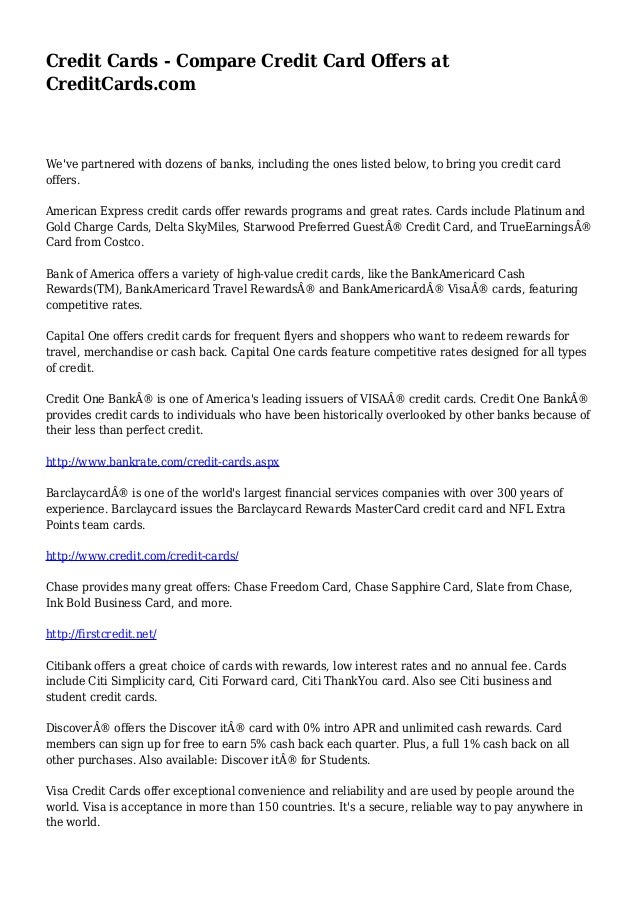 Credit Cards - Compare Credit Card Offers at CreditCards.com

We've partnered with dozens of banks, including the ones listed below, to bring you credit card offers.

American Express credit cards offer rewards programs and great rates. Cards include Platinum and Gold Charge Cards, Delta SkyMiles, Starwood Preferred GuestÂ® Credit Card, and TrueEarningsÂ® Card from Costco.

Bank of America offers a variety of high-value credit cards, like the BankAmericard Cash Rewards(TM), BankAmericard Travel RewardsÂ® and BankAmericardÂ® VisaÂ® cards, featuring competitive rates.

Capital One offers credit cards for frequent flyers and shoppers who want to redeem rewards for travel, merchandise or cash back. Capital One cards feature competitive rates designed for all types of credit.

Credit One BankÂ® is one of America's leading issuers of VISAÂ® credit cards. Credit One BankÂ® provides credit cards to individuals who have been historically overlooked by other banks because of their less than perfect credit.

http://www.bankrate.com/credit-cards.aspx

BarclaycardÂ® is one of the world's largest financial services companies with over 300 years of experience. Barclaycard issues the Barclaycard Rewards MasterCard credit card and NFL Extra Points team cards.

http://www.credit.com/credit-cards/

Chase provides many great offers: Chase Freedom Card, Chase Sapphire Card, Slate from Chase, Ink Bold Business Card, and more.

http://firstcredit.net/

Citibank offers a great choice of cards with rewards, low interest rates and no annual fee. Cards include Citi Simplicity card, Citi Forward card, Citi ThankYou card. Also see Citi business and student credit cards.

DiscoverÂ® offers the Discover itÂ® card with 0% intro APR and unlimited cash rewards. Card members can sign up for free to earn 5% cash back each quarter. Plus, a full 1% cash back on all other purchases. Also available: Discover itÂ® for Students.

Visa Credit Cards offer exceptional convenience and reliability and are used by people around the world. Visa is acceptance in more than 150 countries. It's a secure, reliable way to pay anywhere in the world.